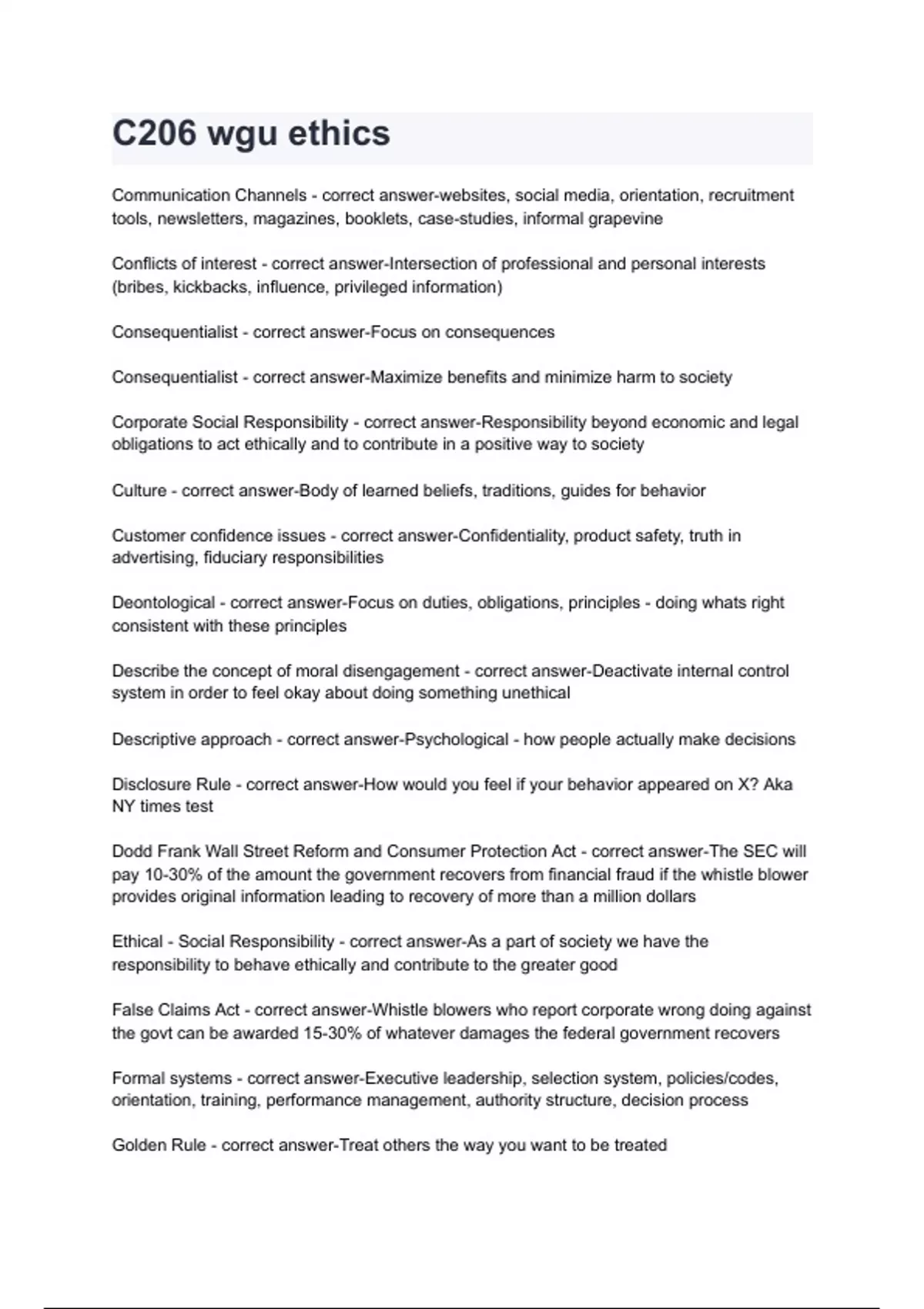 C206 wgu ethics

Communication Channels - correct answer-websites, social media, orientation, recruitment tools, newsletters, magazines, booklets, case-studies, informal grapevine

Conflicts of interest - correct answer-Intersection of professional and personal interests (bribes, kickbacks, influence, privileged information)

Consequentialist - correct answer-Focus on consequences

Consequentialist - correct answer-Maximize benefits and minimize harm to society

Corporate Social Responsibility - correct answer-Responsibility beyond economic and legal obligations to act ethically and to contribute in a positive way to society

Culture - correct answer-Body of learned beliefs, traditions, guides for behavior

Customer confidence issues - correct answer-Confidentiality, product safety, truth in advertising, fiduciary responsibilities

Deontological - correct answer-Focus on duties, obligations, principles - doing whats right consistent with these principles

Describe the concept of moral disengagement - correct answer-Deactivate internal control system in order to feel okay about doing something unethical

Descriptive approach - correct answer-Psychological - how people actually make decisions

Disclosure Rule - correct answer-How would you feel if your behavior appeared on X? Aka NY times test

Dodd Frank Wall Street Reform and Consumer Protection Act - correct answer-The SEC will pay 10-30% of the amount the government recovers from financial fraud if the whistle blower provides original information leading to recovery of more than a million dollars

Ethical - Social Responsibility - correct answer-As a part of society we have the responsibility to behave ethically and contribute to the greater good

False Claims Act - correct answer-Whistle blowers who report corporate wrong doing against the govt can be awarded 15-30% of whatever damages the federal government recovers

Formal systems - correct answer-Executive leadership, selection system, policies/codes, orientation, training, performance management, authority structure, decision process

Golden Rule - correct answer-Treat others the way you want to be treated